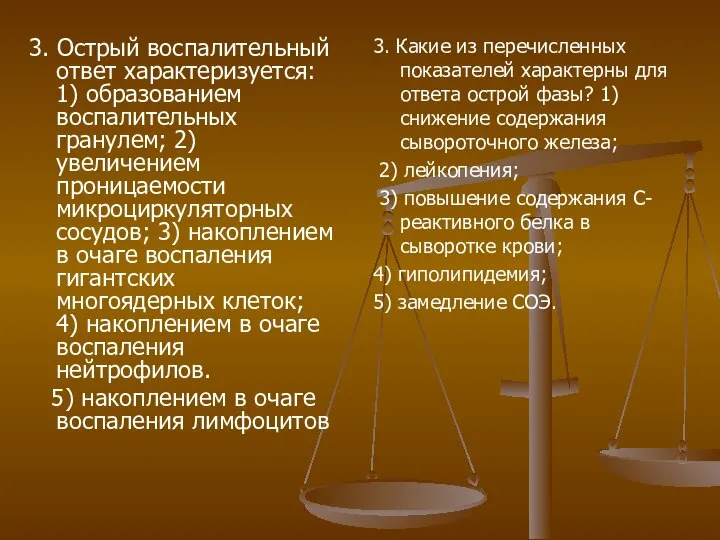 3. Острый воспалительный ответ характеризуется: 1) образованием воспалительных гранулем; 2) увеличением проницаемости микроциркуляторных сосудов; 3) накоплением в очаге воспаления гигантских многоядерных клеток; 4) накоплением в очаге воспаления нейтрофилов.

5) накоплением в очаге воспаления лимфоцитов

3. Какие из перечисленных показателей характерны для ответа острой фазы? 1) снижение содержания сывороточного железа;

2) лейкопения;

3) повышение содержания С-реактивного белка в сыворотке крови;

4) гиполипидемия;

5) замедление СОЭ.